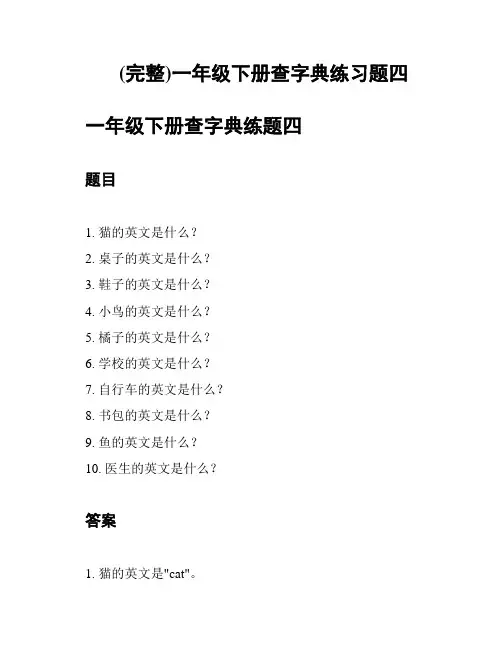 (完整)一年级下册查字典练习题四

一年级下册查字典练题四

题目

1. 猫的英文是什么？
2. 桌子的英文是什么？
3. 鞋子的英文是什么？
4. 小鸟的英文是什么？
5. 橘子的英文是什么？
6. 学校的英文是什么？
7. 自行车的英文是什么？
8. 书包的英文是什么？
9. 鱼的英文是什么？
10. 医生的英文是什么？

答案

1. 猫的英文是"cat"。